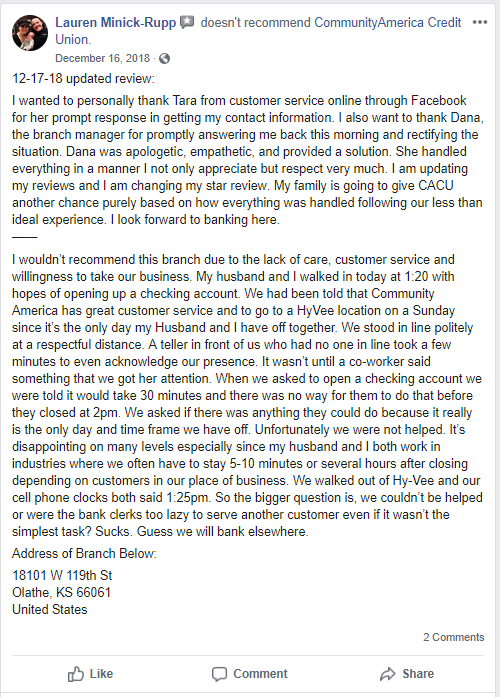 Lauren Minick-Rupp doesn't recommend CommunityAmerica Credit Union.
December 16, 2018 ·

12-17-18 updated review:
I wanted to personally thank Tara from customer service online through Facebook for her prompt response in getting my contact information. I also want to thank Dana, the branch manager for promptly answering me back this morning and rectifying the situation. Dana was apologetic, empathetic, and provided a solution. She handled everything in a manner I not only appreciate but respect very much. I am updating my reviews and I am changing my star review. My family is going to give CACU another chance purely based on how everything was handled following our less than ideal experience. I look forward to banking here.
——
I wouldn't recommend this branch due to the lack of care, customer service and willingness to take our business. My husband and I walked in today at 1:20 with hopes of opening up a checking account. We had been told that Community America has great customer service and to go to a HyVee location on a Sunday since it's the only day my Husband and I have off together. We stood in line politely at a respectful distance. A teller in front of us who had no one in line took a few minutes to even acknowledge our presence. It wasn't until a co-worker said something that we got her attention. When we asked to open a checking account we were told it would take 30 minutes and there was no way for them to do that before they closed at 2pm. We asked if there was anything they could do because it really is the only day and time frame we have off. Unfortunately we were not helped. It's disappointing on many levels especially since my husband and I both work in industries where we often have to stay 5-10 minutes or several hours after closing depending on customers in our place of business. We walked out of Hy-Vee and our cell phone clocks both said 1:25pm. So the bigger question is, we couldn't be helped or were the bank clerks too lazy to serve another customer even if it wasn't the simplest task? Sucks. Guess we will bank elsewhere.

Address of Branch Below:

18101 W 119th St
Olathe, KS 66061
United States

2 Comments

Like Comment Share